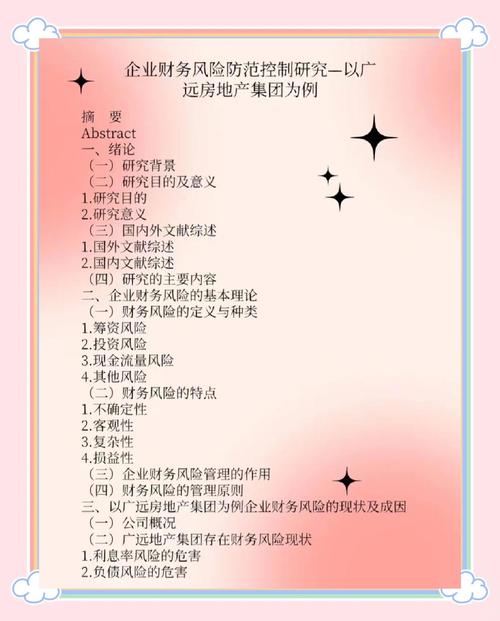 企业财务风险防范控制研究—以广远房地产集团为例

摘　要
Abstract
一、绪论
（一）研究背景
（二）研究目的及意义
1.研究目的
2.研究意义
（三）国内外文献综述
1.国外文献综述
2.国内文献综述
（四）研究的主要内容
二、企业财务风险的基本理论
（一）财务风险的定义与种类
1.筹资风险
2.投资风险
3.现金流量风险
4.其他风险
（二）财务风险的特点
1.不确定性
2.客观性
3.复杂性
4.损益性
（三）企业财务风险管理的作用
（四）财务风险的管理原则
三、以广远房地产集团为例企业财务风险的现状及成因
（一）公司概况
（二）广远地产集团存在财务风险现状
1.利息率风险的危害
2.负债风险的危害